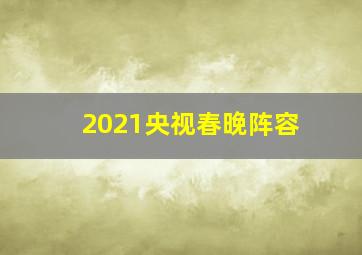 2021央视春晚阵容